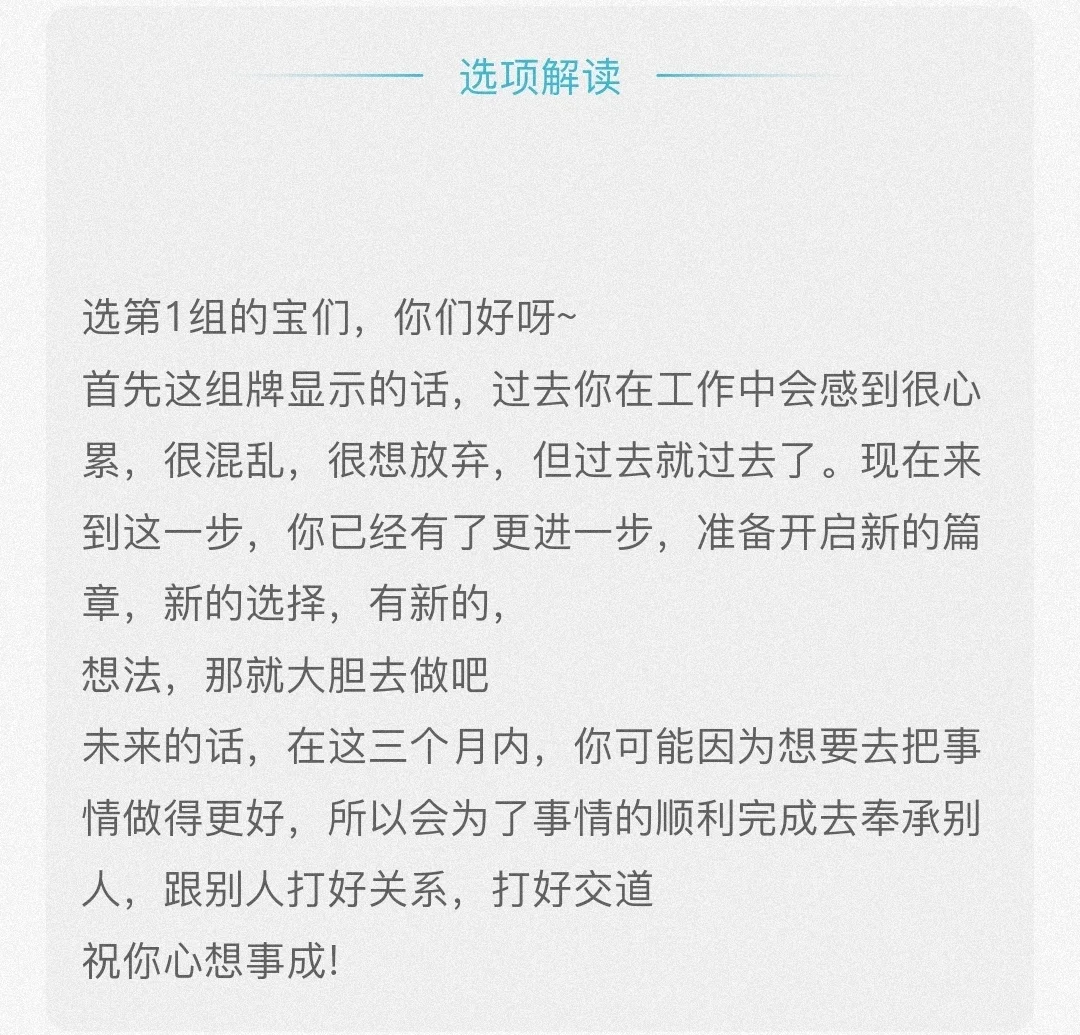 选项解读

选第1组的宝们，你们好呀~
首先这组牌显示的话，过去你在工作中会感到很心累，很混乱，很想放弃，但过去就过去了。现在来到这一步，你已经有了更进一步，准备开启新的篇章，新的选择，有新的，
想法，那就大胆去做吧
未来的话，在这三个月内，你可能因为想要去把事情做得更好，所以会为了事情的顺利完成去奉承别人，跟别人打好关系，打好交道
祝你心想事成!